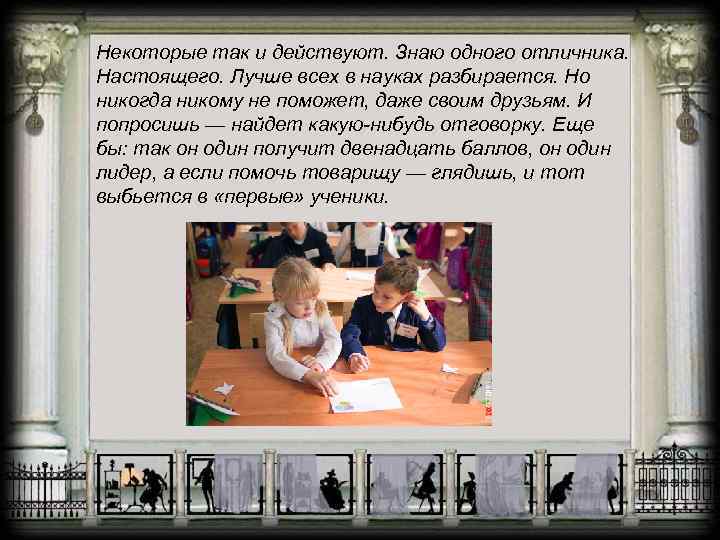 Некоторые так и действуют. Знаю одного отличника. Настоящего. Лучше всех в науках разбирается. Но никогда никому не поможет, даже своим друзьям. И попросишь — найдет какую-нибудь отговорку. Еще бы: так он один получит двенадцать баллов, он один лидер, а если помочь товарищу — глядишь, и тот выбьется в «первые» ученики.